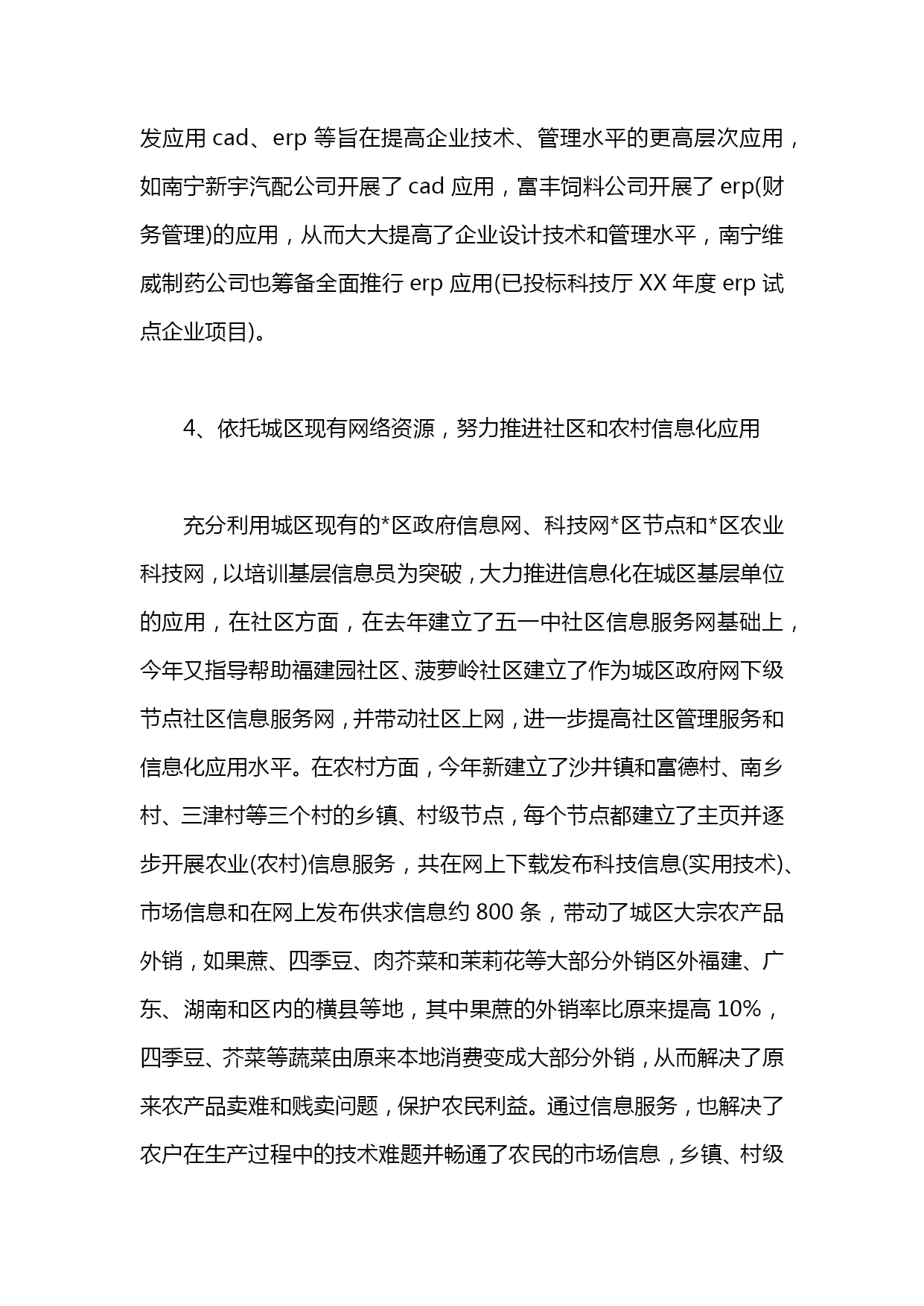 发应用 cad、erp 等旨在提高企业技术、管理水平的更高层次应用，如南宁新宇汽配公司开展了 cad 应用，富丰饲料公司开展了 erp(财务管理)的应用，从而大大提高了企业设计技术和管理水平，南宁维威制药公司也筹备全面推行 erp 应用(已投标科技厅 XX 年度 erp 试点企业项目)。

4、依托城区现有网络资源，努力推进社区和农村信息化应用

充分利用城区现有的*区政府信息网、科技网*区节点和*区农业科技网，以培训基层信息员为突破，大力推进信息化在城区基层单位的应用，在社区方面，在去年建立了五一中社区信息服务网基础上，今年又指导帮助福建园社区、菠萝岭社区建立了作为城区政府网下级节点社区信息服务网，并带动社区上网，进一步提高社区管理服务和信息化应用水平。在农村方面，今年新建立了沙井镇和富德村、南乡村、三津村等三个村的乡镇、村级节点，每个节点都建立了主页并逐步开展农业(农村)信息服务，共在网上下载发布科技信息(实用技术)、市场信息和在网上发布供求信息约 800 条，带动了城区大宗农产品外销，如果蔗、四季豆、肉芥菜和茉莉花等大部分外销区外福建、广东、湖南和区内的横县等地，其中果蔗的外销率比原来提高 10%，四季豆、芥菜等蔬菜由原来本地消费变成大部分外销，从而解决了原来农产品卖难和贱卖问题，保护农民利益。通过信息服务，也解决了农户在生产过程中的技术难题并畅通了农民的市场信息，乡镇、村级